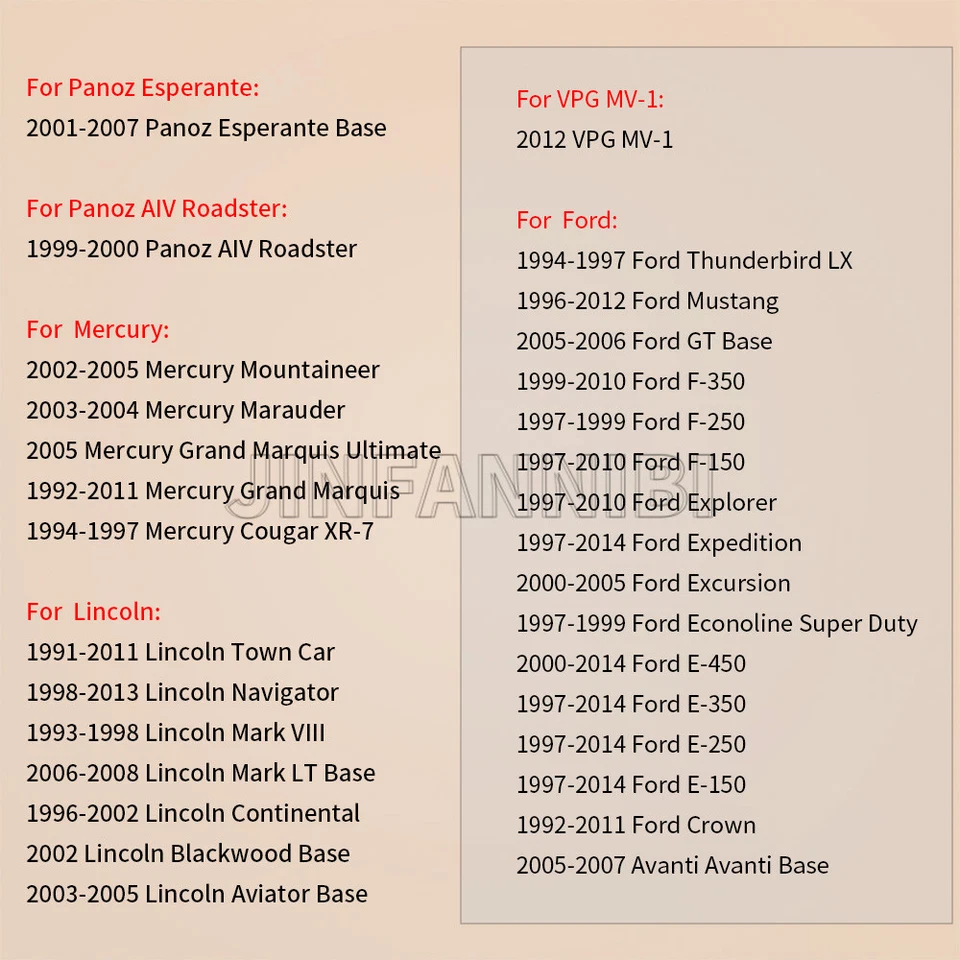 For Panoz Esperante:
2001-2007 Panoz Esperante Base

For Panoz AIV Roadster:
1999-2000 Panoz AIV Roadster

For Mercury:
2002-2005 Mercury Mountaineer
2003-2004 Mercury Marauder
2005 Mercury Grand Marquis Ultimate
1992-2011 Mercury Grand Marquis
1994-1997 Mercury Cougar XR-7

For Lincoln:
1991-2011 Lincoln Town Car
1998-2013 Lincoln Navigator
1993-1998 Lincoln Mark VIII
2006-2008 Lincoln Mark LT Base
1996-2002 Lincoln Continental
2002 Lincoln Blackwood Base
2003-2005 Lincoln Aviator Base

JINFANNIBI

For VPG MV-1:
2012 VPG MV-1

For Ford:
1994-1997 Ford Thunderbird LX
1996-2012 Ford Mustang
2005-2006 Ford GT Base
1999-2010 Ford F-350
1997-1999 Ford F-250
1997-2010 Ford F-150
1997-2010 Ford Explorer
1997-2014 Ford Expedition
2000-2005 Ford Excursion
1997-1999 Ford Econoline Super Duty
2000-2014 Ford E-450
1997-2014 Ford E-350
1997-2014 Ford E-250
1997-2014 Ford E-150
1992-2011 Ford Crown
2005-2007 Avanti Avanti Base